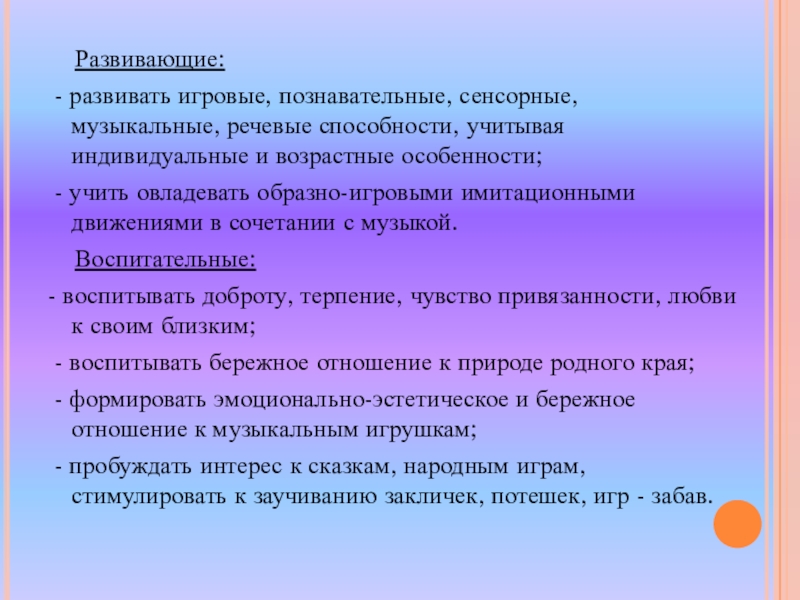 Развивающие:

- развивать игровые, познавательные, сенсорные, музыкальные, речевые способности, учитывая индивидуальные и возрастные особенности;

- учить овладевать образно-игровыми имитационными движениями в сочетании с музыкой.

Воспитательные:

- воспитывать доброту, терпение, чувство привязанности, любви к своим близким;

- воспитывать бережное отношение к природе родного края;

- формировать эмоционально-эстетическое и бережное отношение к музыкальным игрушкам;

- пробуждать интерес к сказкам, народным играм, стимулировать к заучиванию закличек, потешек, игр - забав.